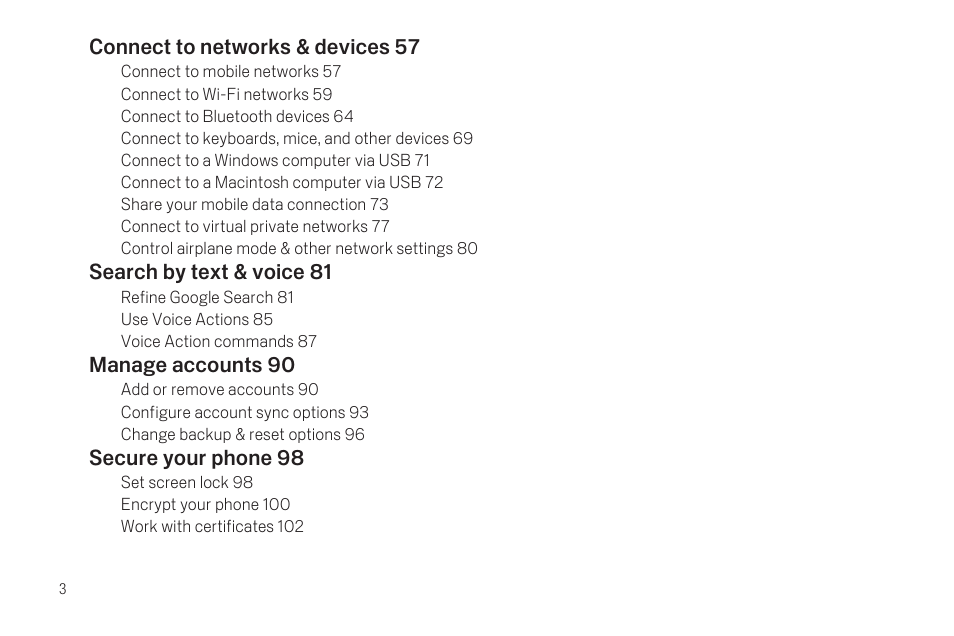 Connect to networks & devices 57
Connect to mobile networks 57
Connect to Wi-Fi networks 59
Connect to Bluetooth devices 64
Connect to keyboards, mice, and other devices 69
Connect to a Windows computer via USB 71
Connect to a Macintosh computer via USB 72
Share your mobile data connection 73
Connect to virtual private networks 77
Control airplane mode & other network settings 80

Search by text & voice 81
Refine Google Search 81
Use Voice Actions 85
Voice Action commands 87

Manage accounts 90
Add or remove accounts 90
Configure account sync options 93
Change backup & reset options 96

Secure your phone 98
Set screen lock 98
Encrypt your phone 100
Work with certificates 102

3